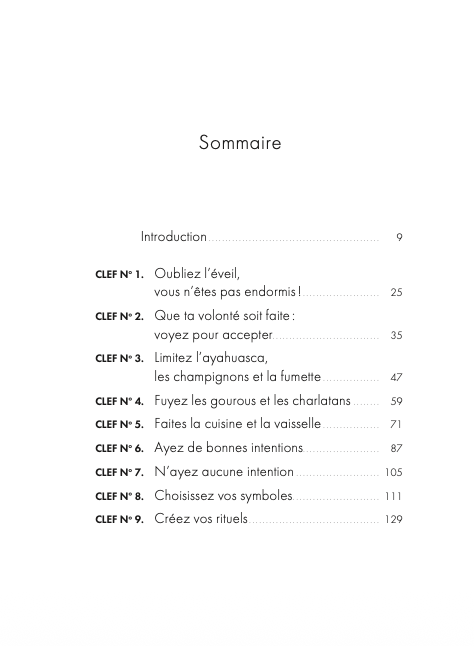 Sommaire

Introduction 9

CLEF N° 1. Oubliez l'éveil, vous n'êtes pas endormis ! 25

CLEF N° 2. Que ta volonté soit faite : voyez pour accepter 35

CLEF N° 3. Limitez l'ayahuasca, les champignons et la fumette 47

CLEF N° 4. Fuyez les gourous et les charlatans 59

CLEF N° 5. Faites la cuisine et la vaisselle 71

CLEF N° 6. Ayez de bonnes intentions 87

CLEF N° 7. N'ayez aucune intention 105

CLEF N° 8. Choisissez vos symboles 111

CLEF N° 9. Créez vos rituels 129